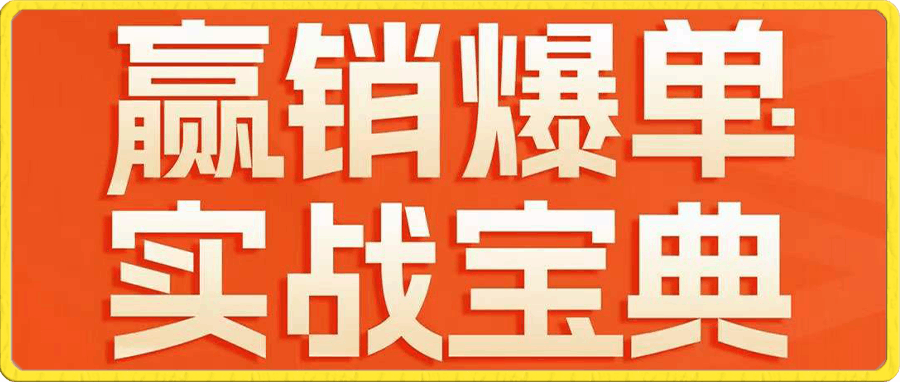 赢销爆单
实战宝典